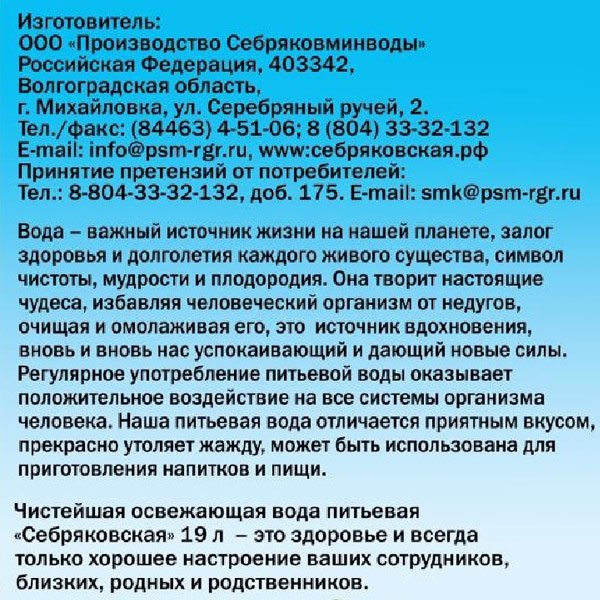 Изготовитель:
ООО «Производство Себряковминводы»
Российская Федерация, 403342,
Волгоградская область,
г. Михайловка, ул. Серебряный ручей, 2.
Тел./факс: (84463) 4-51-06; 8 (804) 33-32-132
E-mail: info@psm-rgr.ru, www:себряковская.рф
Принятие претензий от потребителей:
Тел.: 8-804-33-32-132, доб. 175. E-mail: smk@psm-rgr.ru

Вода – важный источник жизни на нашей планете, залог здоровья и долголетия каждого живого существа, символ чистоты, мудрости и плодородия. Она творит настоящие чудеса, избавляя человеческий организм от недугов, очищая и омолаживая его, это источник вдохновения, вновь и вновь нас успокаивающий и дающий новые силы. Регулярное употребление питьевой воды оказывает положительное воздействие на все системы организма человека. Наша питьевая вода отличается приятным вкусом, прекрасно утоляет жажду, может быть использована для приготовления напитков и пищи.

Чистейшая освежающая вода питьевая «Себряковская» 19 л – это здоровье и всегда только хорошее настроение ваших сотрудников, близких, родных и родственников.